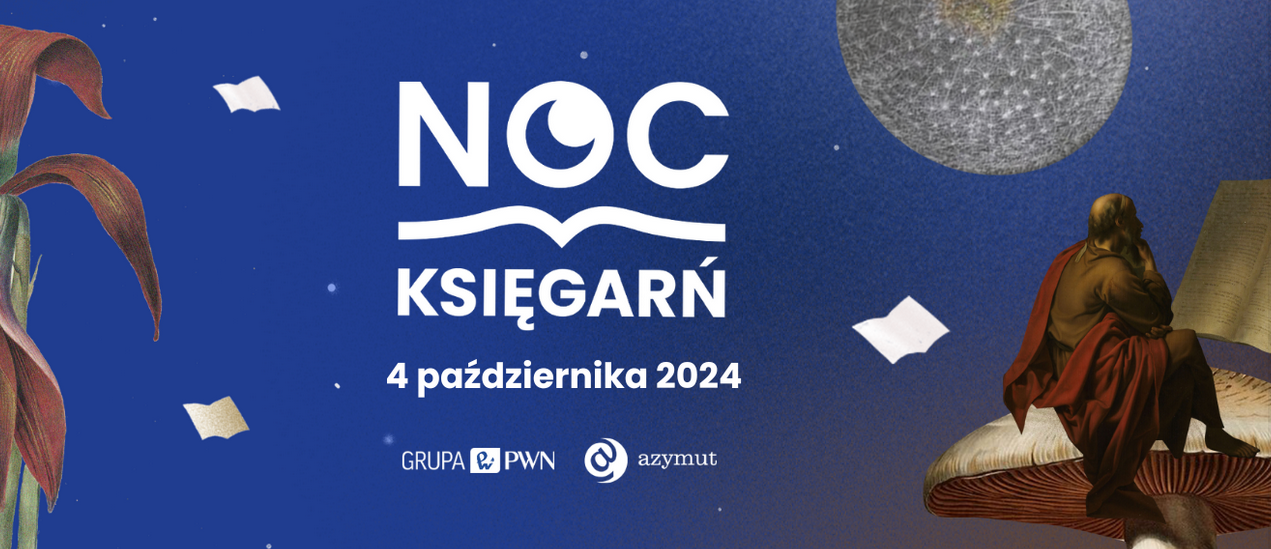 NOC
KSIĘGARŃ
4 października 2024
GRUPA PWN
azymut